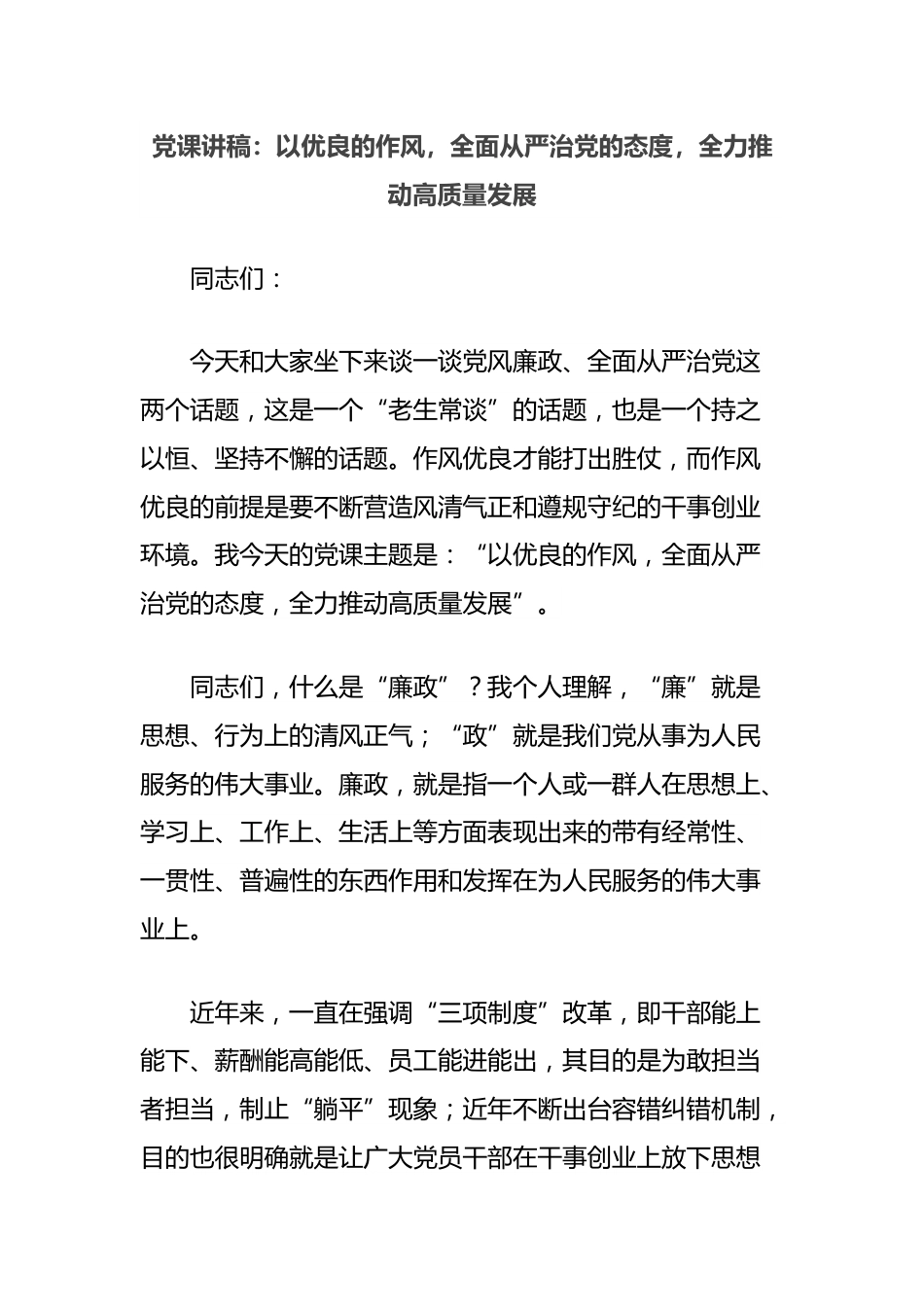 党课讲稿：以优良的作风，全面从严治党的态度，全力推动高质量发展

同志们：

今天和大家坐下来谈一谈党风廉政、全面从严治党这两个话题，这是一个“老生常谈”的话题，也是一个持之以恒、坚持不懈的话题。作风优良才能打出胜仗，而作风优良的前提是要不断营造风清气正和遵规守纪的干事创业环境。我今天的党课主题是：“以优良的作风，全面从严治党的态度，全力推动高质量发展”。

同志们，什么是“廉政”？我个人理解，“廉”就是思想、行为上的清风正气；“政”就是我们党从事为人民服务的伟大事业。廉政，就是指一个人或一群人在思想上、学习上、工作上、生活上等方面表现出来的带有经常性、一贯性、普遍性的东西作用和发挥在为人民服务的伟大事业上。

近年来，一直在强调“三项制度”改革，即干部能上能下、薪酬能高能低、员工能进能出，其目的是为敢担当者担当，制止“躺平”现象；近年不断出台容错纠错机制，目的也很明确就是让广大党员干部在干事创业上放下思想